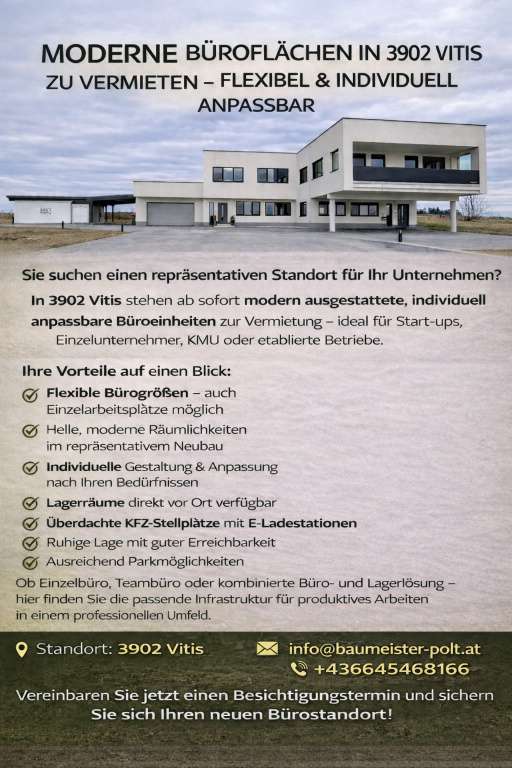 MODERNE BÜROFLÄCHEN IN 3902 VITIS ZU VERMIETEN – FLEXIBEL & INDIVIDUELL ANPASSBAR

Sie suchen einen repräsentativen Standort für Ihr Unternehmen?

In 3902 Vitis stehen ab sofort modern ausgestattete, individuell anpassbare Büroeinheiten zur Vermietung – ideal für Start-ups, Einzelunternehmer, KMU oder etablierte Betriebe.

Ihre Vorteile auf einen Blick:

Flexible Bürogrößen – auch Einzelarbeitsplätze möglich

Helle, moderne Räumlichkeiten im repräsentativem Neubau

Individuelle Gestaltung & Anpassung nach Ihren Bedürfnissen

Lagerräume direkt vor Ort verfügbar

Überdachte KFZ-Stellplätze mit E-Ladestationen

Ruhige Lage mit guter Erreichbarkeit

Ausreichend Parkmöglichkeiten

Ob Einzelbüro, Teambüro oder kombinierte Büro- und Lagerlösung – hier finden Sie die passende Infrastruktur für produktives Arbeiten in einem professionellen Umfeld.

Standort: 3902 Vitis

info@baumeister-polt.at

+436645468166

Vereinbaren Sie jetzt einen Besichtigungstermin und sichern Sie sich Ihren neuen Bürostandort!